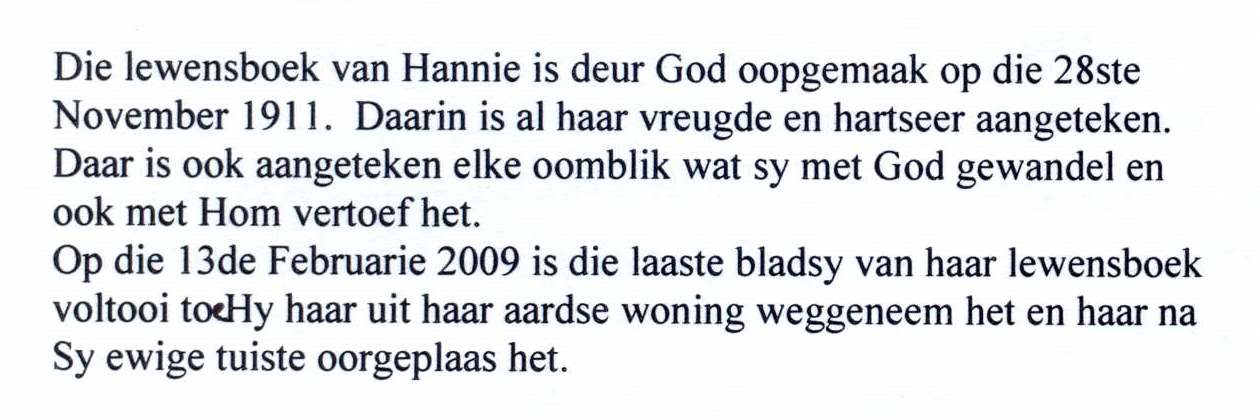 Die lewensboek van Hannie is deur God oopgemaak op die 28ste November 1911. Daarin is al haar vreugde en hartseer aangeteken. Daar is ook aangeteken elke oomblik wat sy met God gewandel en ook met Hom vertoef het.
Op die 13de Februarie 2009 is die laaste bladsy van haar lewensboek voltooi toeHy haar uit haar aardse woning weggeneem het en haar na Sy ewige tuiste oorgeplaas het.